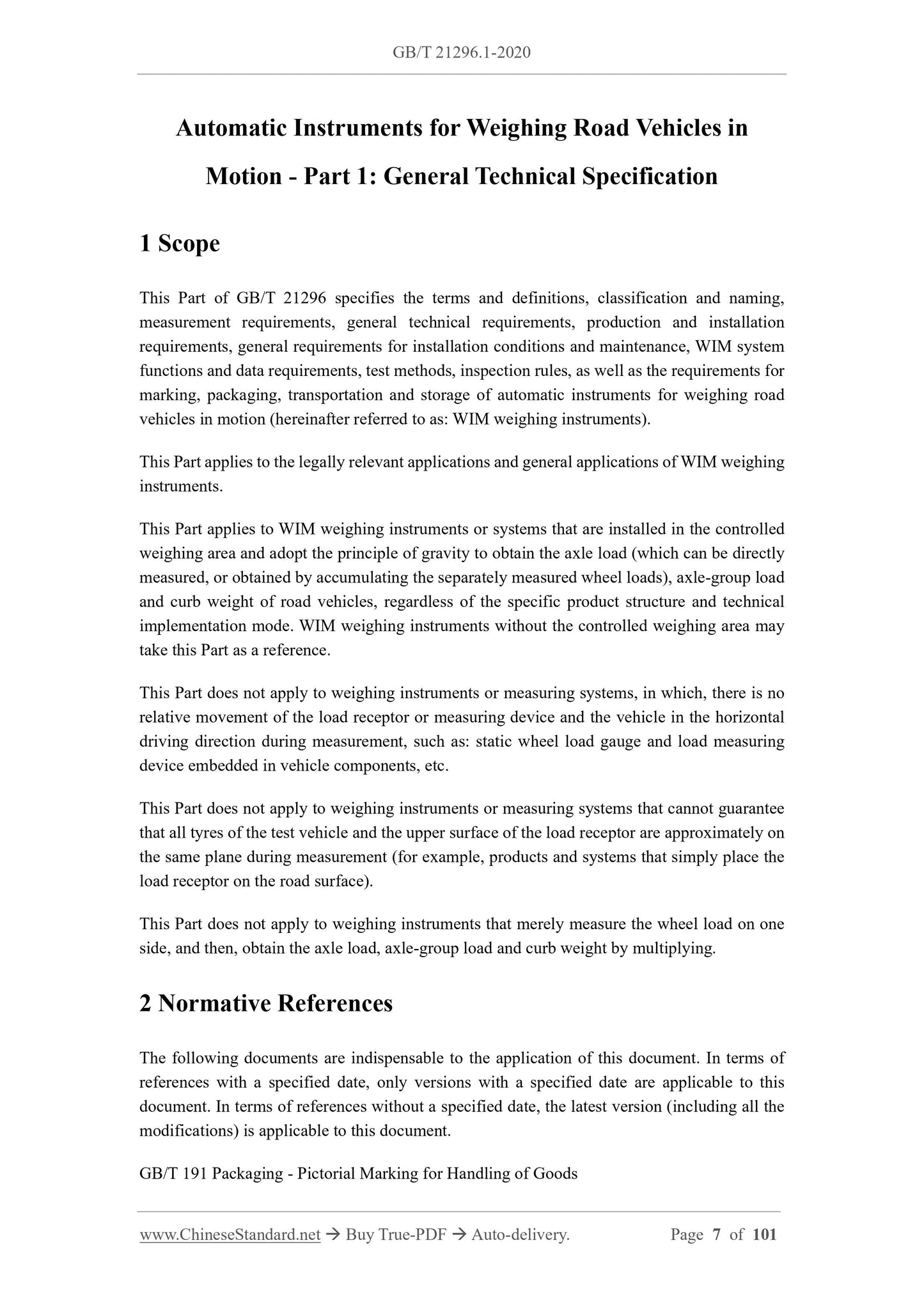 GB/T 21296.1-2020

Automatic Instruments for Weighing Road Vehicles in Motion - Part 1: General Technical Specification

1 Scope

This Part of GB/T 21296 specifies the terms and definitions, classification and naming, measurement requirements, general technical requirements, production and installation requirements, general requirements for installation conditions and maintenance, WIM system functions and data requirements, test methods, inspection rules, as well as the requirements for marking, packaging, transportation and storage of automatic instruments for weighing road vehicles in motion (hereinafter referred to as: WIM weighing instruments).

This Part applies to the legally relevant applications and general applications of WIM weighing instruments.

This Part applies to WIM weighing instruments or systems that are installed in the controlled weighing area and adopt the principle of gravity to obtain the axle load (which can be directly measured, or obtained by accumulating the separately measured wheel loads), axle-group load and curb weight of road vehicles, regardless of the specific product structure and technical implementation mode. WIM weighing instruments without the controlled weighing area may take this Part as a reference.

This Part does not apply to weighing instruments or measuring systems, in which, there is no relative movement of the load receptor or measuring device and the vehicle in the horizontal driving direction during measurement, such as: static wheel load gauge and load measuring device embedded in vehicle components, etc.

This Part does not apply to weighing instruments or measuring systems that cannot guarantee that all tyres of the test vehicle and the upper surface of the load receptor are approximately on the same plane during measurement (for example, products and systems that simply place the load receptor on the road surface).

This Part does not apply to weighing instruments that merely measure the wheel load on one side, and then, obtain the axle load, axle-group load and curb weight by multiplying.

2 Normative References

The following documents are indispensable to the application of this document. In terms of references with a specified date, only versions with a specified date are applicable to this document. In terms of references without a specified date, the latest version (including all the modifications) is applicable to this document.

GB/T 191 Packaging - Pictorial Marking for Handling of Goods

www.ChineseStandard.net → Buy True-PDF → Auto-delivery. Page 7 of 101